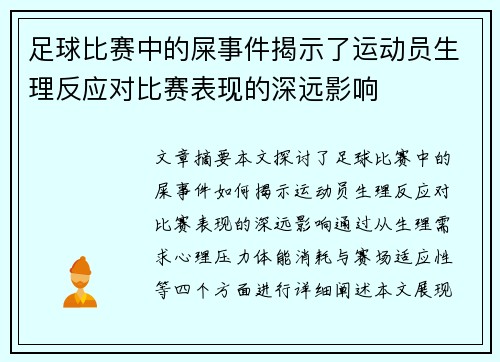 足球比赛中的屎事件揭示了运动员生理反应对比赛表现的深远影响

文章摘要本文探讨了足球比赛中的屎事件如何揭示运动员生理反应对比赛表现的深远影响通过从生理需求心理压力体能消耗与赛场适应性等四个方面进行详细阐述本文展现